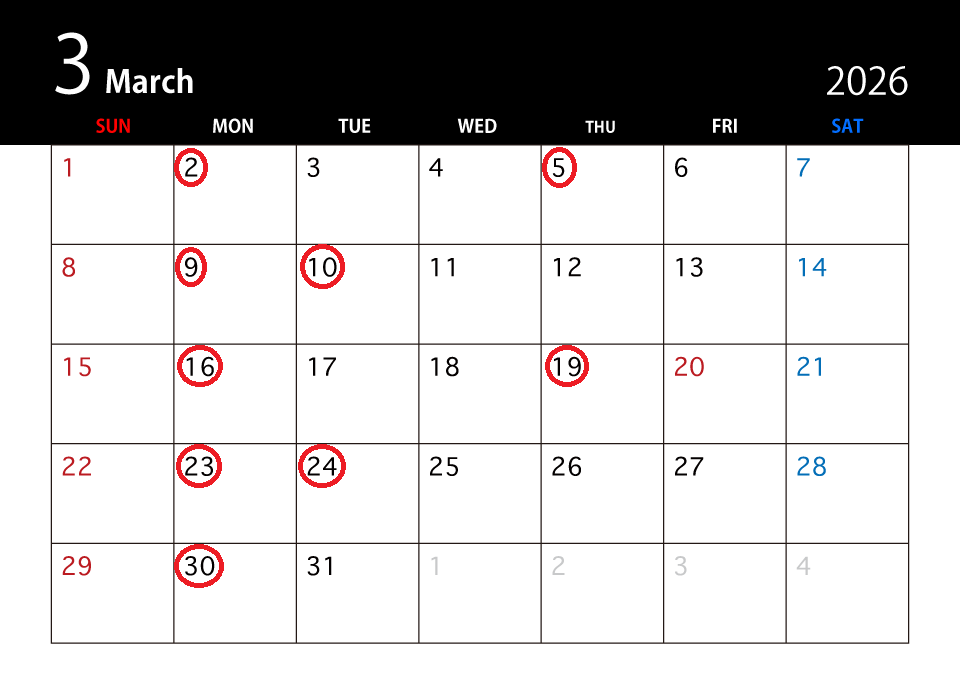 3 March

2026

| SUN | MON | TUE | WED | THU | FRI | SAT |
|---|---|---|---|---|---|---|
| 1 | 2 | 3 | 4 | 5 | 6 | 7 |
| 8 | 9 | 10 | 11 | 12 | 13 | 14 |
| 15 | 16 | 17 | 18 | 19 | 20 | 21 |
| 22 | 23 | 24 | 25 | 26 | 27 | 28 |
| 29 | 30 | 31 | 1 | 2 | 3 | 4 |